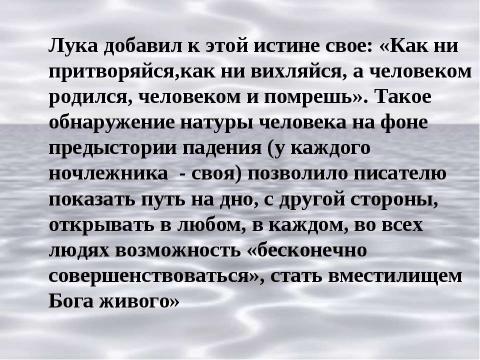 Лука добавил к этой истине свое: «Как ни притворяйся,как ни вихляйся, а человеком родился, человеком и помрешь». Такое обнаружение натуры человека на фоне предыстории падения (у каждого ночлежника - своя) позволило писателю показать путь на дно, с другой стороны, открывать в любом, в каждом, во всех людях возможность «бесконечно совершенствоваться», стать вместилищем Бога живого»